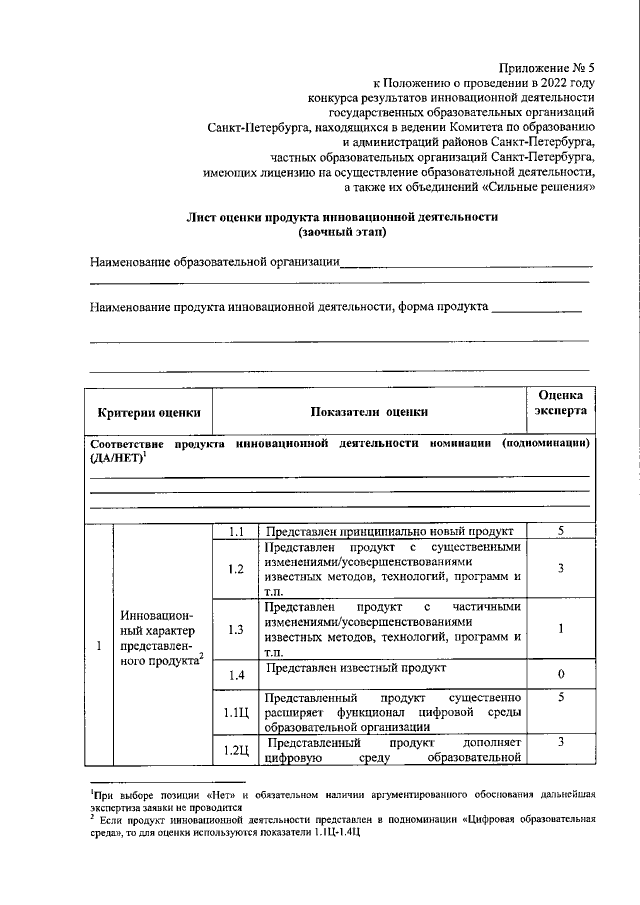 Приложение № 5
к Положению о проведении в 2022 году
конкурса результатов инновационной деятельности
государственных образовательных организаций
Санкт-Петербурга, находящихся в ведении Комитета по образованию
и администраций районов Санкт-Петербурга,
частных образовательных организаций Санкт-Петербурга,
имеющих лицензию на осуществление образовательной деятельности,
а также их объединений «Сильные решения»

Лист оценки продукта инновационной деятельности
(заочный этап)

Наименование образовательной организации

Наименование продукта инновационной деятельности, форма продукта

| Критерии оценки | | Показатели оценки | | Оценка эксперта |
|---|---|---|---|---|
| Соответствие продукта инновационной деятельности номинации (подноминации) (ДА/НЕТ)$^1$ | | | | |
| 1 | Инновационный характер представленного продукта$^2$ | 1.1 | Представлен принципиально новый продукт | 5 |
| | | 1.2 | Представлен продукт с существенными изменениями/усовершенствованиями известных методов, технологий, программ и т.п. | 3 |
| | | 1.3 | Представлен продукт с частичными изменениями/усовершенствованиями известных методов, технологий, программ и т.п. | 1 |
| | | 1.4 | Представлен известный продукт | 0 |
| | | 1.1Ц | Представленный продукт существенно расширяет функционал цифровой среды образовательной организации | 5 |
| | | 1.2Ц | Представленный продукт дополняет цифровую среду образовательной | 3 |

$^1$При выборе позиции «Нет» и обязательном наличии аргументированного обоснования дальнейшая экспертиза заявки не проводится
$^2$ Если продукт инновационной деятельности представлен в подноминации «Цифровая образовательная среда», то для оценки используются показатели 1.1Ц-1.4Ц